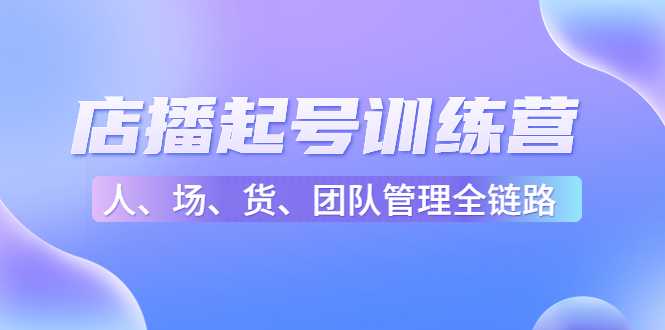 店播起号训练营

人、场、货、团队管理全链路